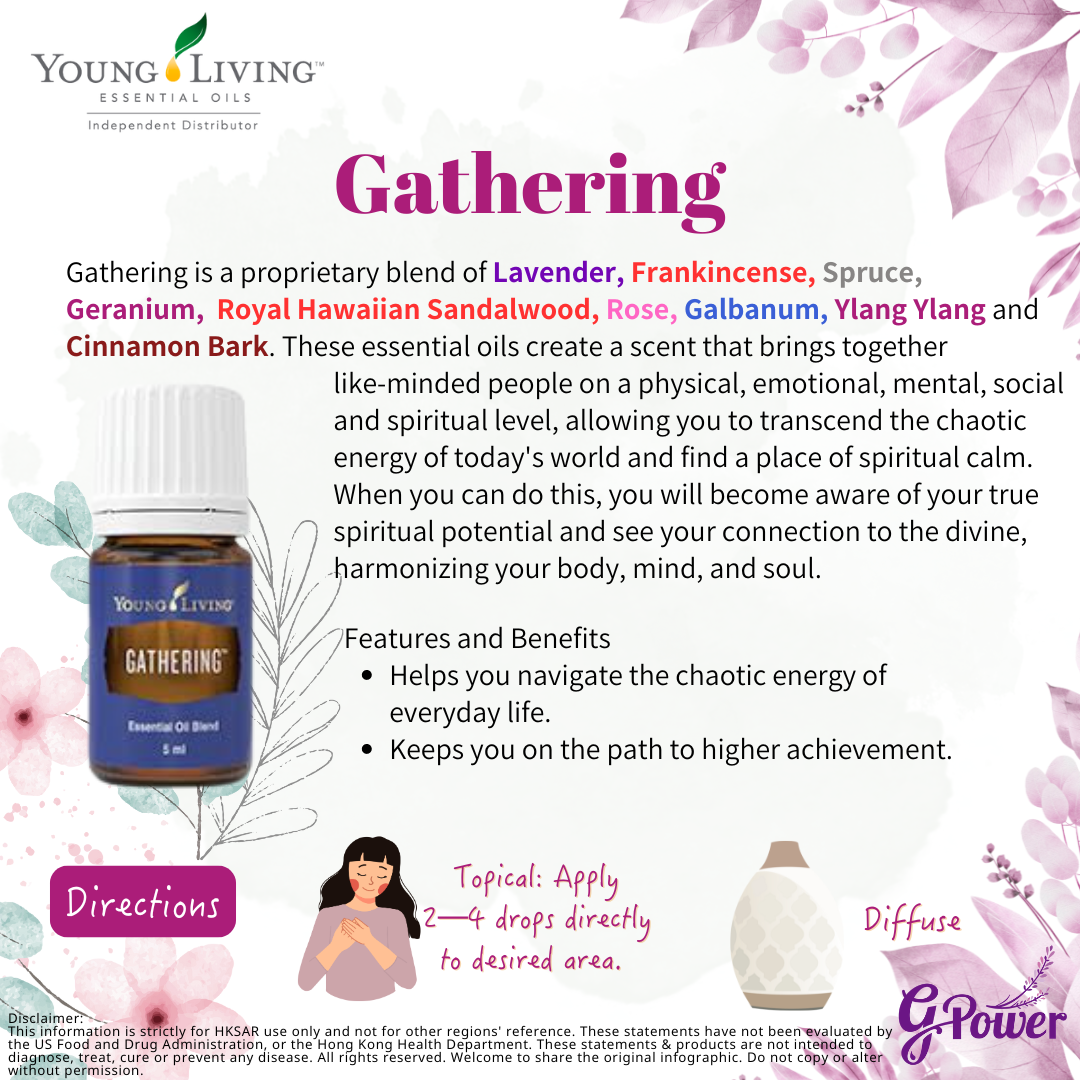 YOUNG LIVING™
ESSENTIAL OILS
Independent Distributor

Gathering

Gathering is a proprietary blend of Lavender, Frankincense, Spruce, Geranium, Royal Hawaiian Sandalwood, Rose, Galbanum, Ylang Ylang and Cinnamon Bark. These essential oils create a scent that brings together like-minded people on a physical, emotional, mental, social and spiritual level, allowing you to transcend the chaotic energy of today's world and find a place of spiritual calm. When you can do this, you will become aware of your true spiritual potential and see your connection to the divine, harmonizing your body, mind, and soul.

YOUNG LIVING
GATHERING™
Essential Oil Blend
5 ml

Features and Benefits
• Helps you navigate the chaotic energy of everyday life.
• Keeps you on the path to higher achievement.

Directions

Topical: Apply 2—4 drops directly to desired area.

Diffuse

Disclaimer:
This information is strictly for HKSAR use only and not for other regions' reference. These statements have not been evaluated by the US Food and Drug Administration, or the Hong Kong Health Department. These statements & products are not intended to diagnose, treat, cure or prevent any disease. All rights reserved. Welcome to share the original infographic. Do not copy or alter without permission.

G Power